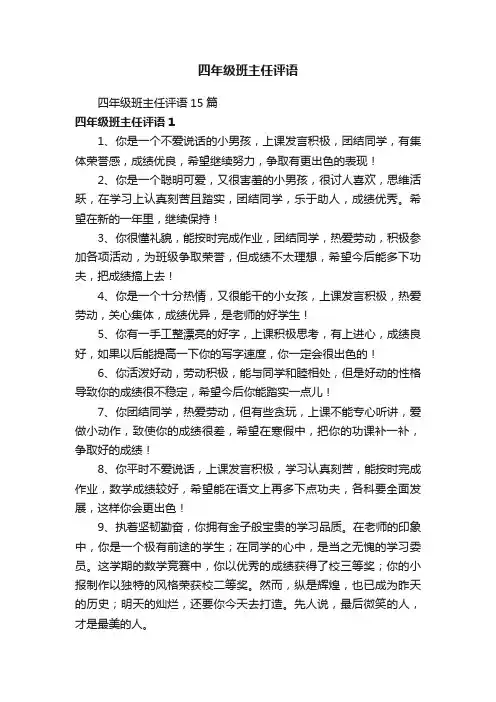 四年级班主任评语

四年级班主任评语 15 篇

四年级班主任评语 1

1、你是一个不爱说话的小男孩，上课发言积极，团结同学，有集体荣誉感，成绩优良，希望继续努力，争取有更出色的表现！

2、你是一个聪明可爱，又很害羞的小男孩，很讨人喜欢，思维活跃，在学习上认真刻苦且踏实，团结同学，乐于助人，成绩优秀。希望在新的一年里，继续保持！

3、你很懂礼貌，能按时完成作业，团结同学，热爱劳动，积极参加各项活动，为班级争取荣誉，但成绩不太理想，希望今后能多下功夫，把成绩搞上去！

4、你是一个十分热情，又很能干的小女孩，上课发言积极，热爱劳动，关心集体，成绩优异，是老师的好学生！

5、你有一手工整漂亮的好字，上课积极思考，有上进心，成绩良好，如果以后能提高一下你的写字速度，你一定会很出色的！

6、你活泼好动，劳动积极，能与同学和睦相处，但是好动的性格导致你的成绩很不稳定，希望今后你能踏实一点儿！

7、你团结同学，热爱劳动，但有些贪玩，上课不能专心听讲，爱做小动作，致使你的成绩很差，希望在寒假中，把你的功课补一补，争取好的成绩！

8、你平时不爱说话，上课发言积极，学习认真刻苦，能按时完成作业，数学成绩较好，希望能在语文上再多下点功夫，各科要全面发展，这样你会更出色！

9、执着坚韧勤奋，你拥有金子般宝贵的学习品质。在老师的印象中，你是一个极有前途的学生；在同学的心中，是当之无愧的学习委员。这学期的数学竞赛中，你以优秀的成绩获得了校三等奖；你的小报制作以独特的风格荣获校二等奖。然而，纵是辉煌，也已成为昨天的历史；明天的灿烂，还要你今天去打造。先人说，最后微笑的人，才是最美的人。